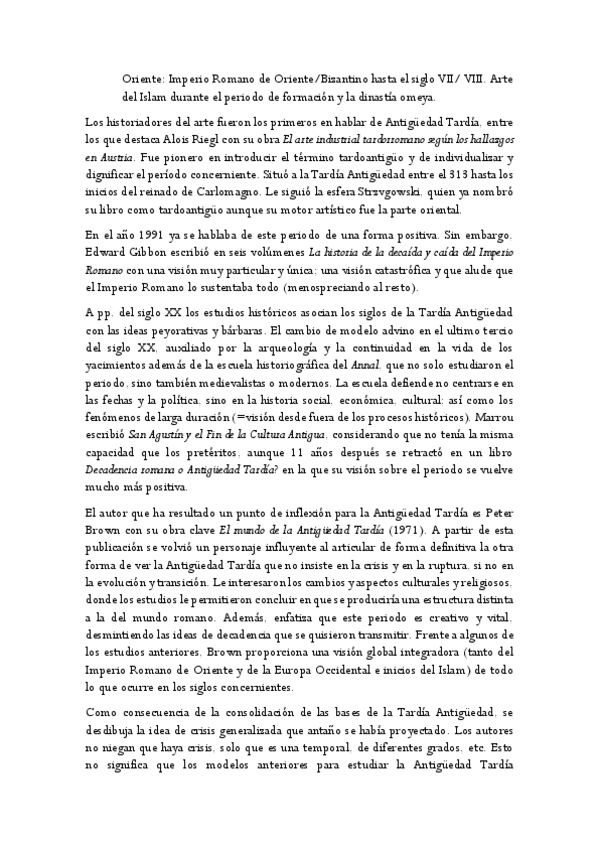 Oriente: Imperio Romano de Oriente/Bizantino hasta el siglo VII/ VIII. Arte del Islam durante el periodo de formación y la dinastía omeya.

Los historiadores del arte fueron los primeros en hablar de Antigüedad Tardía, entre los que destaca Alois Riegl con su obra *El arte industrial tardorromano según los hallazgos en Austria*. Fue pionero en introducir el término tardoantiguo y de individualizar y dignificar el período concerniente. Situó a la Tardía Antigüedad entre el 313 hasta los inicios del reinado de Carlomagno. Le siguió la esfera Strzygowski, quien ya nombró su libro como tardoantiguo aunque su motor artístico fue la parte oriental.

En el año 1991 ya se hablaba de este periodo de una forma positiva. Sin embargo, Edward Gibbon escribió en seis volúmenes *La historia de la decaída y caída del Imperio Romano* con una visión muy particular y única: una visión catastrófica y que alude que el Imperio Romano lo sustentaba todo (menospreciando al resto).

A pp. del siglo XX los estudios históricos asocian los siglos de la Tardía Antigüedad con las ideas peyorativas y bárbaras. El cambio de modelo advino en el ultimo tercio del siglo XX, auxiliado por la arqueología y la continuidad en la vida de los yacimientos además de la escuela historiográfica del *Annal*, que no solo estudiaron el periodo, sino también medievalistas o modernos. La escuela defiende no centrarse en las fechas y la política, sino en la historia social, económica, cultural; así como los fenómenos de larga duración (=visión desde fuera de los procesos históricos). Marrou escribió *San Agustín y el Fin de la Cultura Antigua*, considerando que no tenía la misma capacidad que los pretéritos, aunque 11 años después se retractó en un libro *Decadencia romana o Antigüedad Tardía?* en la que su visión sobre el periodo se vuelve mucho más positiva.

El autor que ha resultado un punto de inflexión para la Antigüedad Tardía es Peter Brown con su obra clave *El mundo de la Antigüedad Tardía* (1971). A partir de esta publicación se volvió un personaje influyente al articular de forma definitiva la otra forma de ver la Antigüedad Tardía que no insiste en la crisis y en la ruptura, si no en la evolución y transición. Le interesaron los cambios y aspectos culturales y religiosos, donde los estudios le permitieron concluir en que se produciría una estructura distinta a la del mundo romano. Además, enfatiza que este periodo es creativo y vital, desmintiendo las ideas de decadencia que se quisieron transmitir. Frente a algunos de los estudios anteriores, Brown proporciona una visión global integradora (tanto del Imperio Romano de Oriente y de la Europa Occidental e inicios del Islam) de todo lo que ocurre en los siglos concernientes.

Como consecuencia de la consolidación de las bases de la Tardía Antigüedad, se desdibuja la idea de crisis generalizada que antaño se había proyectado. Los autores no niegan que haya crisis, solo que es una temporal, de diferentes grados, etc. Esto no significa que los modelos anteriores para estudiar la Antigüedad Tardía